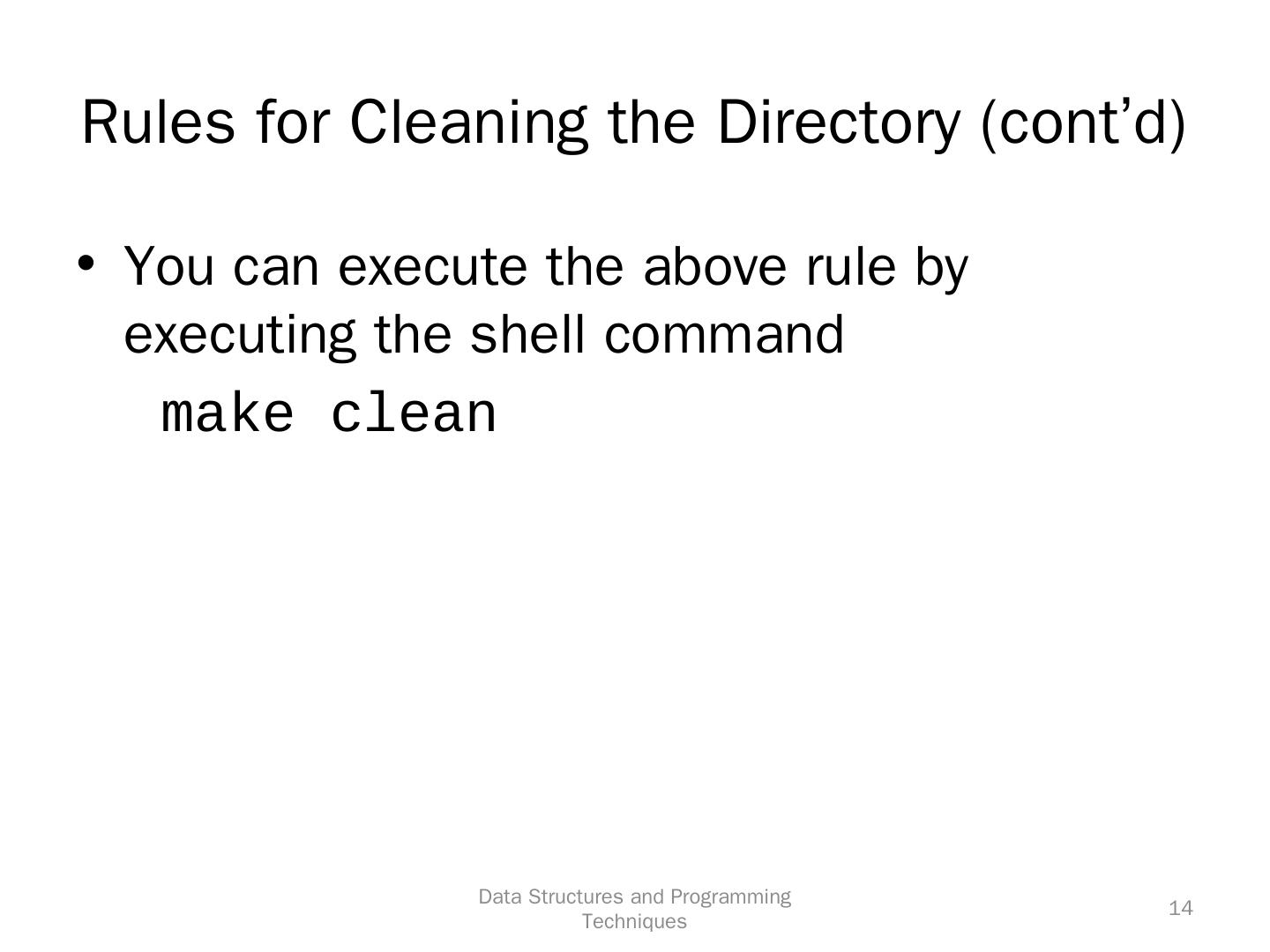 Rules for Cleaning the Directory (cont'd)

• You can execute the above rule by executing the shell command

make clean

Data Structures and Programming Techniques

14